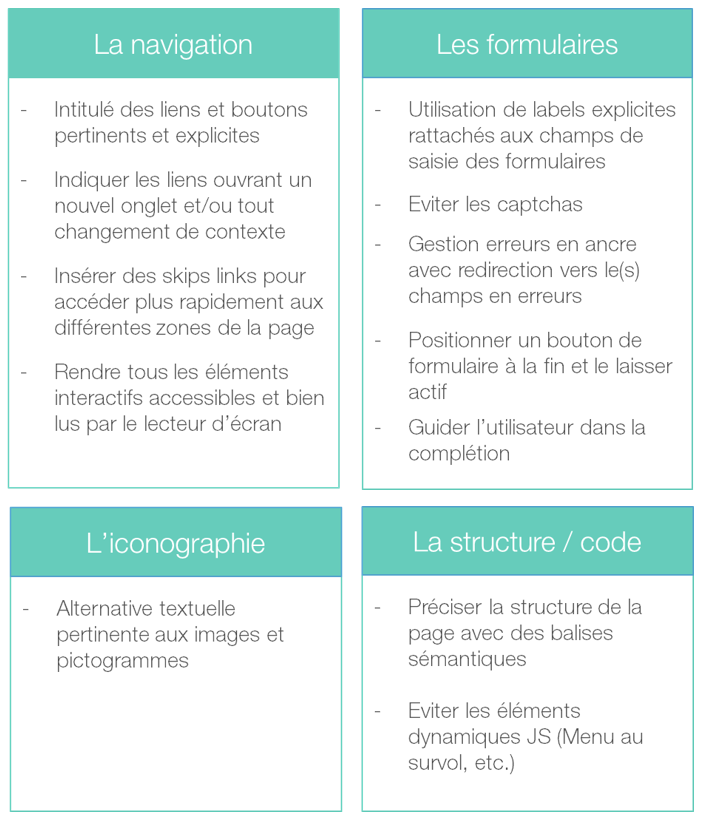 La navigation

- Intitulé des liens et boutons pertinents et explicites
- Indiquer les liens ouvrant un nouvel onglet et/ou tout changement de contexte
- Insérer des skips links pour accéder plus rapidement aux différentes zones de la page
- Rendre tous les éléments interactifs accessibles et bien lus par le lecteur d'écran

Les formulaires

- Utilisation de labels explicites rattachés aux champs de saisie des formulaires
- Eviter les captchas
- Gestion erreurs en ancre avec redirection vers le(s) champs en erreurs
- Positionner un bouton de formulaire à la fin et le laisser actif
- Guider l'utilisateur dans la complétion

L'iconographie

- Alternative textuelle pertinente aux images et pictogrammes

La structure / code

- Préciser la structure de la page avec des balises sémantiques
- Eviter les éléments dynamiques JS (Menu au survol, etc.)